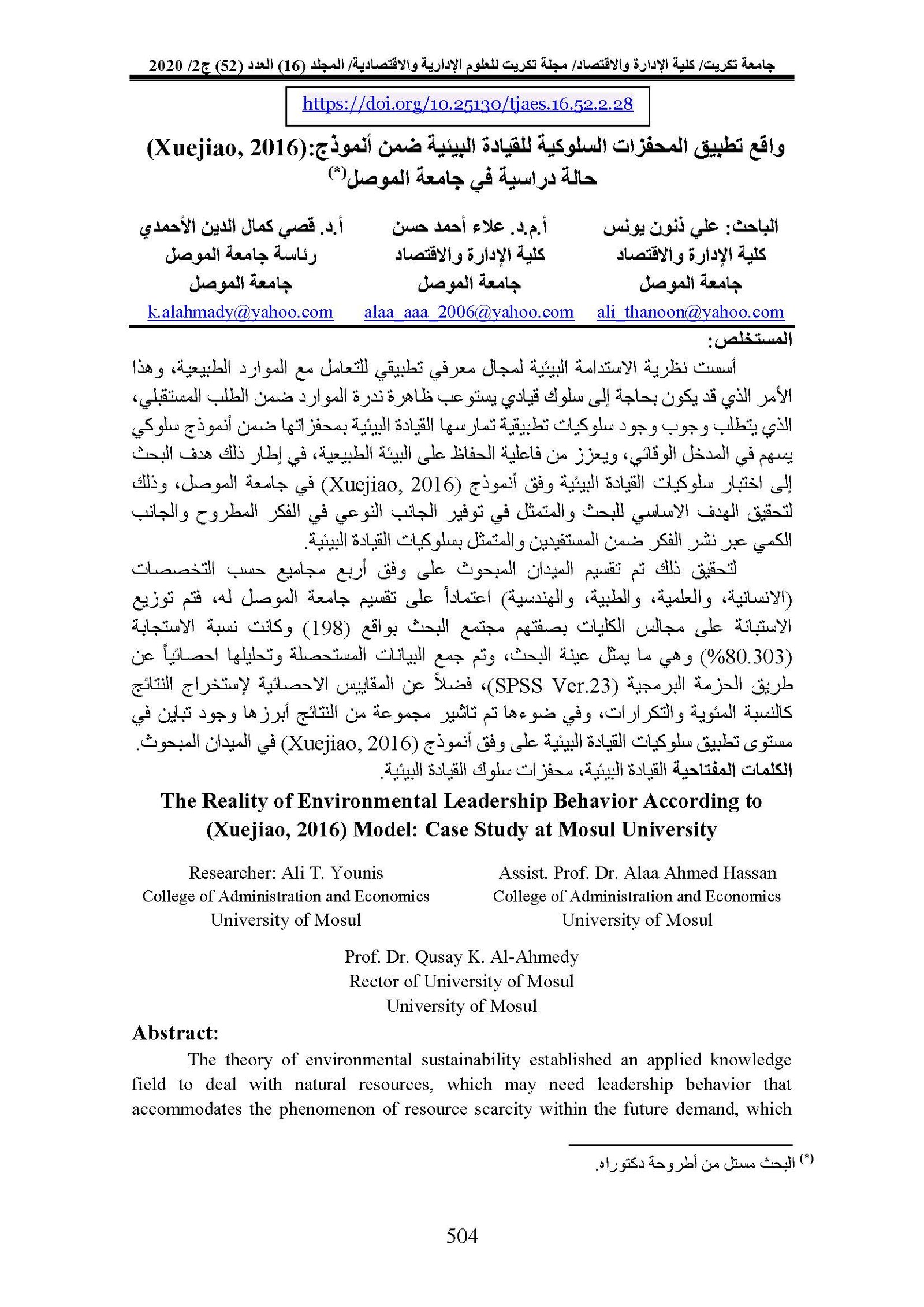 جامعة تكريت/ كلية الإدارة والاقتصاد/ مجلة تكريت للعلوم الإدارية والاقتصادية/ المجلد (16) العدد (52) ج2/ 2020

https://doi.org/10.25130/tjaes.16.52.2.28

واقع تطبيق المحفزات السلوكية للقيادة البيئية ضمن أنموذج:(Xuejiao, 2016) حالة دراسية في جامعة الموصل(*)

الباحث: علي ذنون يونس
كلية الإدارة والاقتصاد
جامعة الموصل
ali_thanoon@yahoo.com

أ.م.د. علاء أحمد حسن
كلية الإدارة والاقتصاد
جامعة الموصل
alaa_aaa_2006@yahoo.com

أ.د. قصي كمال الدين الأحمدي
رئاسة جامعة الموصل
جامعة الموصل
k.alahmady@yahoo.com

المستخلص:

أسست نظرية الاستدامة البيئية لمجال معرفي تطبيقي للتعامل مع الموارد الطبيعية، وهذا الأمر الذي قد يكون بحاجة إلى سلوك قيادي يستوعب ظاهرة ندرة الموارد ضمن الطلب المستقبلي، الذي يتطلب وجوب وجود سلوكيات تطبيقية تمارسها القيادة البيئية بمحفزاتها ضمن أنموذج سلوكي يسهم في المدخل الوقائي، ويعزز من فاعلية الحفاظ على البيئة الطبيعية، في إطار ذلك هدف البحث إلى اختبار سلوكيات القيادة البيئية وفق أنموذج (Xuejiao, 2016) في جامعة الموصل، وذلك لتحقيق الهدف الاساسي للبحث والمتمثل في توفير الجانب النوعي في الفكر المطروح والجانب الكمي عبر نشر الفكر ضمن المستفيدين والمتمثل بسلوكيات القيادة البيئية.

لتحقيق ذلك تم تقسيم الميدان المبحوث على وفق أربع مجاميع حسب التخصصات (الانسانية، والعلمية، والطبية، والهندسية) اعتماداً على تقسيم جامعة الموصل له، فتم توزيع الاستبانة على مجالس الكليات بصفتهم مجتمع البحث بواقع (198) وكانت نسبة الاستجابة (80.303%) وهي ما يمثل عينة البحث، وتم جمع البيانات المستحصلة وتحليلها احصائياً عن طريق الحزمة البرمجية (SPSS Ver.23)، فضلاً عن المقاييس الاحصائية لإستخراج النتائج كالنسبة المئوية والتكرارات، وفي ضوءها تم تاشير مجموعة من النتائج أبرزها وجود تباين في مستوى تطبيق سلوكيات القيادة البيئية على وفق أنموذج (Xuejiao, 2016) في الميدان المبحوث.

الكلمات المفتاحية القيادة البيئية، محفزات سلوك القيادة البيئية.

The Reality of Environmental Leadership Behavior According to (Xuejiao, 2016) Model: Case Study at Mosul University

Researcher: Ali T. Younis
College of Administration and Economics
University of Mosul

Assist. Prof. Dr. Alaa Ahmed Hassan
College of Administration and Economics
University of Mosul

Prof. Dr. Qusay K. Al-Ahmedy
Rector of University of Mosul
University of Mosul

Abstract:

The theory of environmental sustainability established an applied knowledge field to deal with natural resources, which may need leadership behavior that accommodates the phenomenon of resource scarcity within the future demand, which

(*) البحث مستل من أطروحة دكتوراه.

504